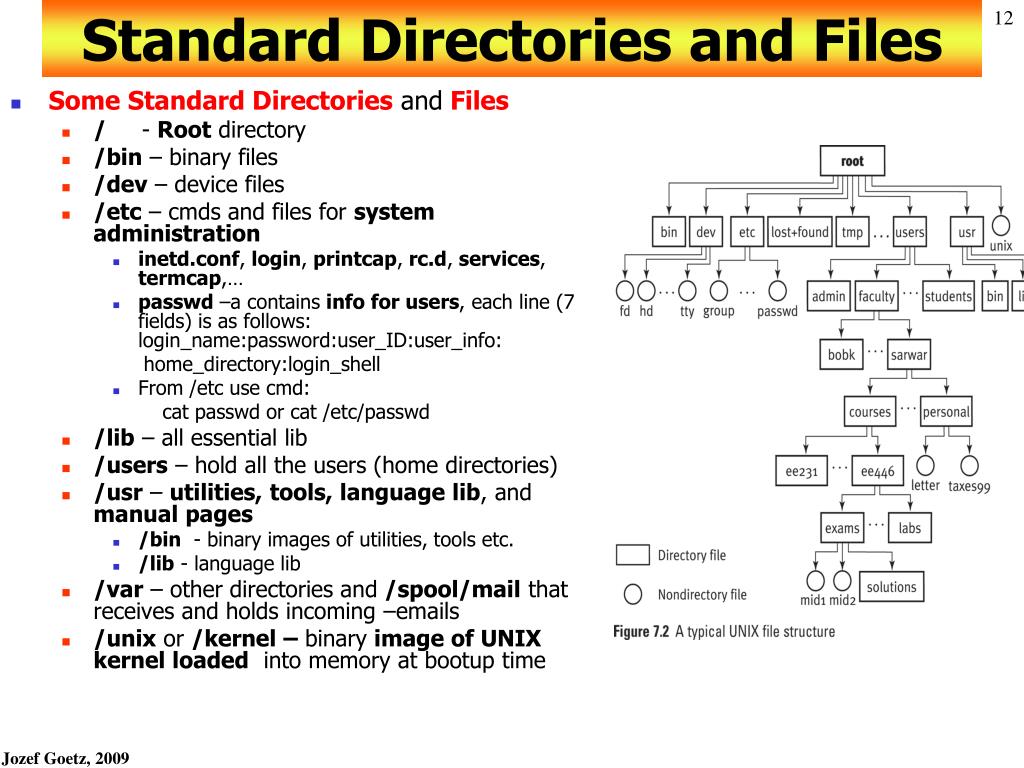 Standard Directories and Files

12

Some Standard Directories and Files

/ - Root directory

/bin – binary files

/dev – device files

/etc – cmds and files for system administration

inetd.conf, login, printcap, rc.d, services, termcap,…

passwd –a contains info for users, each line (7 fields) is as follows: login_name:password:user_ID:user_info: home_directory:login_shell

From /etc use cmd: cat passwd or cat /etc/passwd

/lib – all essential lib

/users – hold all the users (home directories)

/usr – utilities, tools, language lib, and manual pages

/bin - binary images of utilities, tools etc.

/lib - language lib

/var – other directories and /spool/mail that receives and holds incoming –emails

/unix or /kernel – binary image of UNIX kernel loaded into memory at bootup time

root
bin dev etc lost+found tmp … users usr unix
fd hd … tty group … passwd
admin faculty … students bin li
bobk … sarwar
courses … personal
ee231 … ee446 letter taxes99
exams … labs
mid1 mid2 solutions

Directory file
Nondirectory file
Figure 7.2 A typical UNIX file structure

Jozef Goetz, 2009